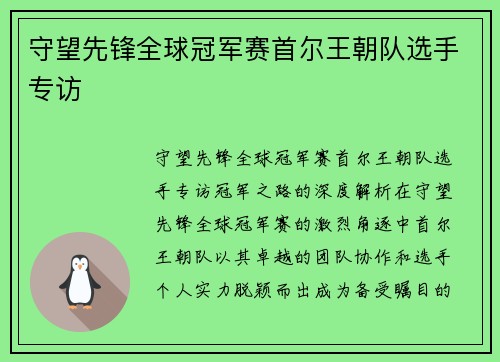 守望先锋全球冠军赛首尔王朝队选手专访

守望先锋全球冠军赛首尔王朝队选手专访冠军之路的深度解析在守望先锋全球冠军赛的激烈角逐中首尔王朝队以其卓越的团队协作和选手个人实力脱颖而出成为备受瞩目的